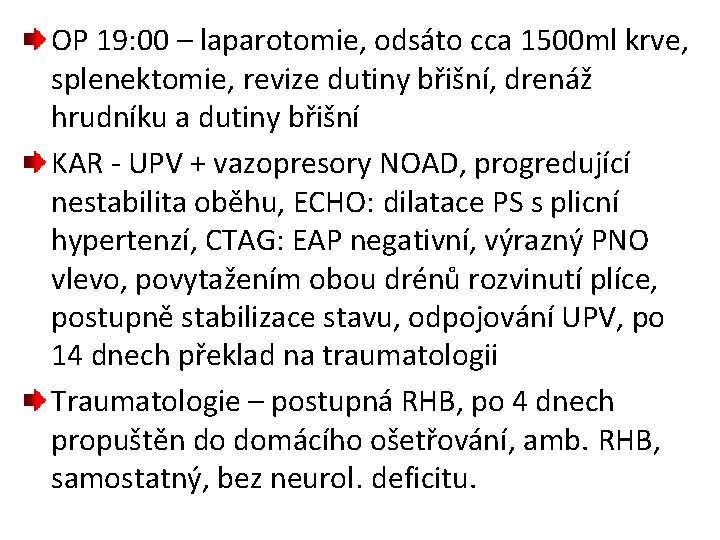 OP 19:00 – laparotomie, odsáto cca 1500ml krve, splenektomie, revize dutiny břišní, drenáž hrudníku a dutiny břišní

KAR - UPV + vazopresory NOAD, progredující nestabilita oběhu, ECHO: dilatace PS s plicní hypertenzí, CTAG: EAP negativní, výrazný PNO vlevo, povytažením obou drénů rozvinutí plíce, postupně stabilizace stavu, odpojování UPV, po 14 dnech překlad na traumatologii

Traumatologie – postupná RHB, po 4 dnech propuštěn do domácího ošetřování, amb. RHB, samostatný, bez neurol. deficitu.